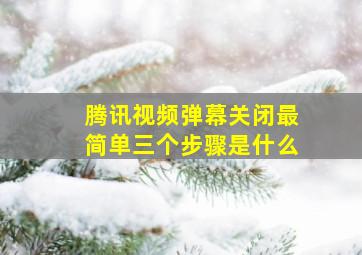 腾讯视频弹幕关闭最简单三个步骤是什么